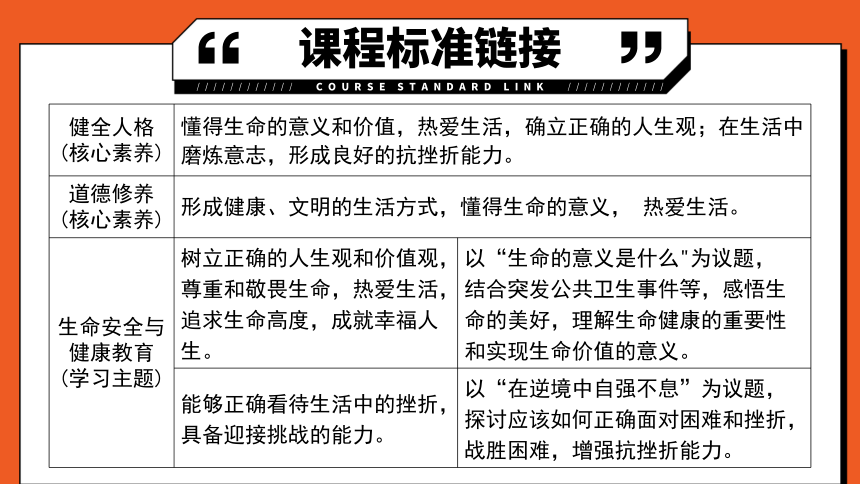 “ 课程标准链接 ”

COURSE STANDARD LINK

| 健全人格（核心素养） | 懂得生命的意义和价值，热爱生活，确立正确的人生观；在生活中磨炼意志，形成良好的抗挫折能力。 | |
|---|---|---|
| 道德修养（核心素养） | 形成健康、文明的生活方式，懂得生命的意义， 热爱生活。 | |
| 生命安全与健康教育（学习主题） | 树立正确的人生观和价值观，尊重和敬畏生命，热爱生活，追求生命高度，成就幸福人生。 | 以“生命的意义是什么"为议题，结合突发公共卫生事件等，感悟生命的美好，理解生命健康的重要性和实现生命价值的意义。 |
| | 能够正确看待生活中的挫折，具备迎接挑战的能力。 | 以“在逆境中自强不息”为议题，探讨应该如何正确面对困难和挫折，战胜困难，增强抗挫折能力。 |